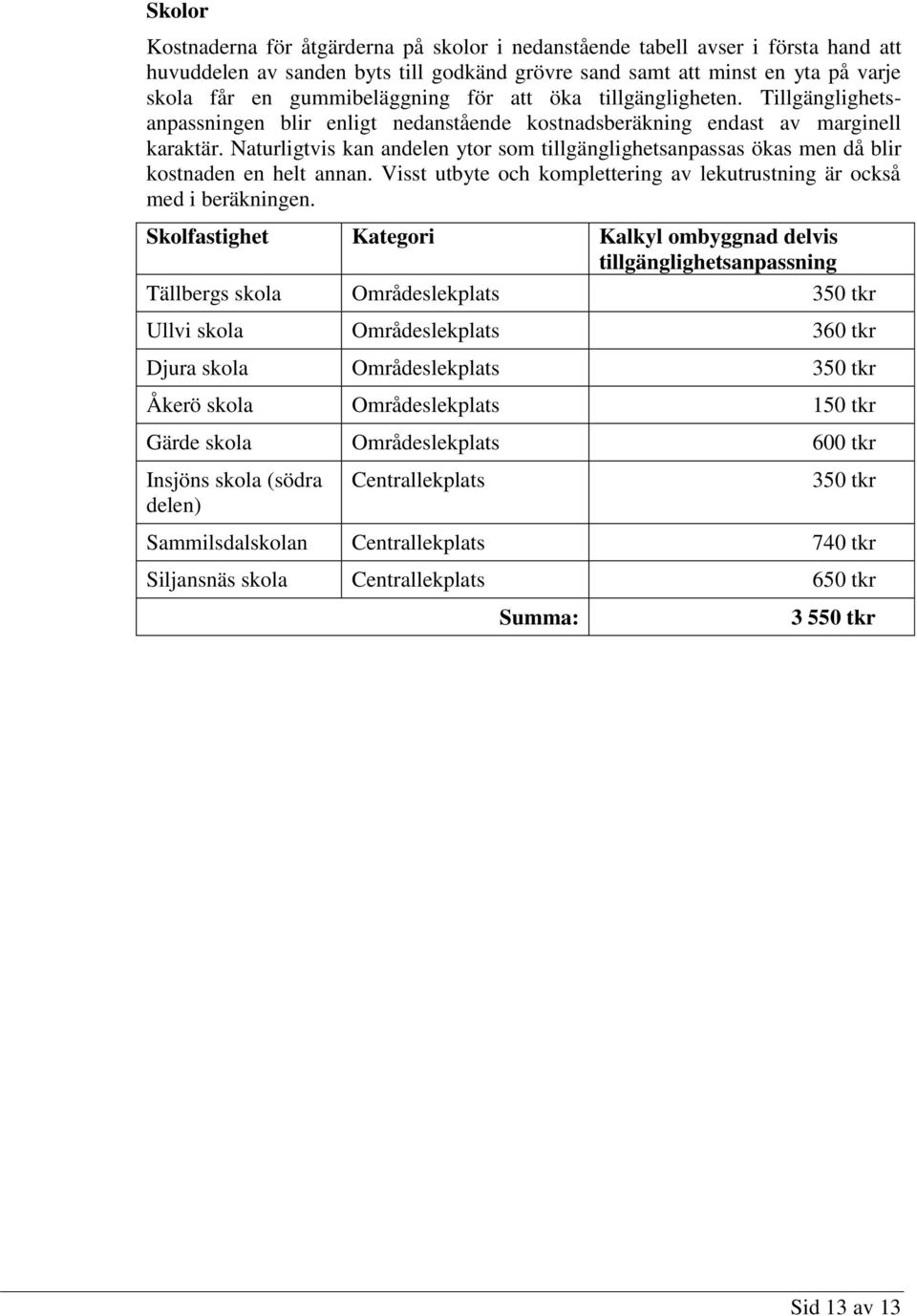 Skolor

Kostnaderna för åtgärderna på skolor i nedanstående tabell avser i första hand att huvuddelen av sanden byts till godkänd grövre sand samt att minst en yta på varje skola får en gummibeläggning för att öka tillgängligheten. Tillgänglighetsanpassningen blir enligt nedanstående kostnadsberäkning endast av marginell karaktär. Naturligtvis kan andelen ytor som tillgänglighetsanpassas ökas men då blir kostnaden en helt annan. Visst utbyte och komplettering av lekutrustning är också med i beräkningen.

| Skolfastighet | Kategori | Kalkyl ombyggnad delvis tillgänglighetsanpassning |
|---|---|---|
| Tällbergs skola | Områdeslekplats | 350 tkr |
| Ullvi skola | Områdeslekplats | 360 tkr |
| Djura skola | Områdeslekplats | 350 tkr |
| Åkerö skola | Områdeslekplats | 150 tkr |
| Gärde skola | Områdeslekplats | 600 tkr |
| Insjöns skola (södra delen) | Centrallekplats | 350 tkr |
| Sammilsdalskolan | Centrallekplats | 740 tkr |
| Siljansnäs skola | Centrallekplats | 650 tkr |
| | Summa: | 3 550 tkr |

Sid 13 av 13